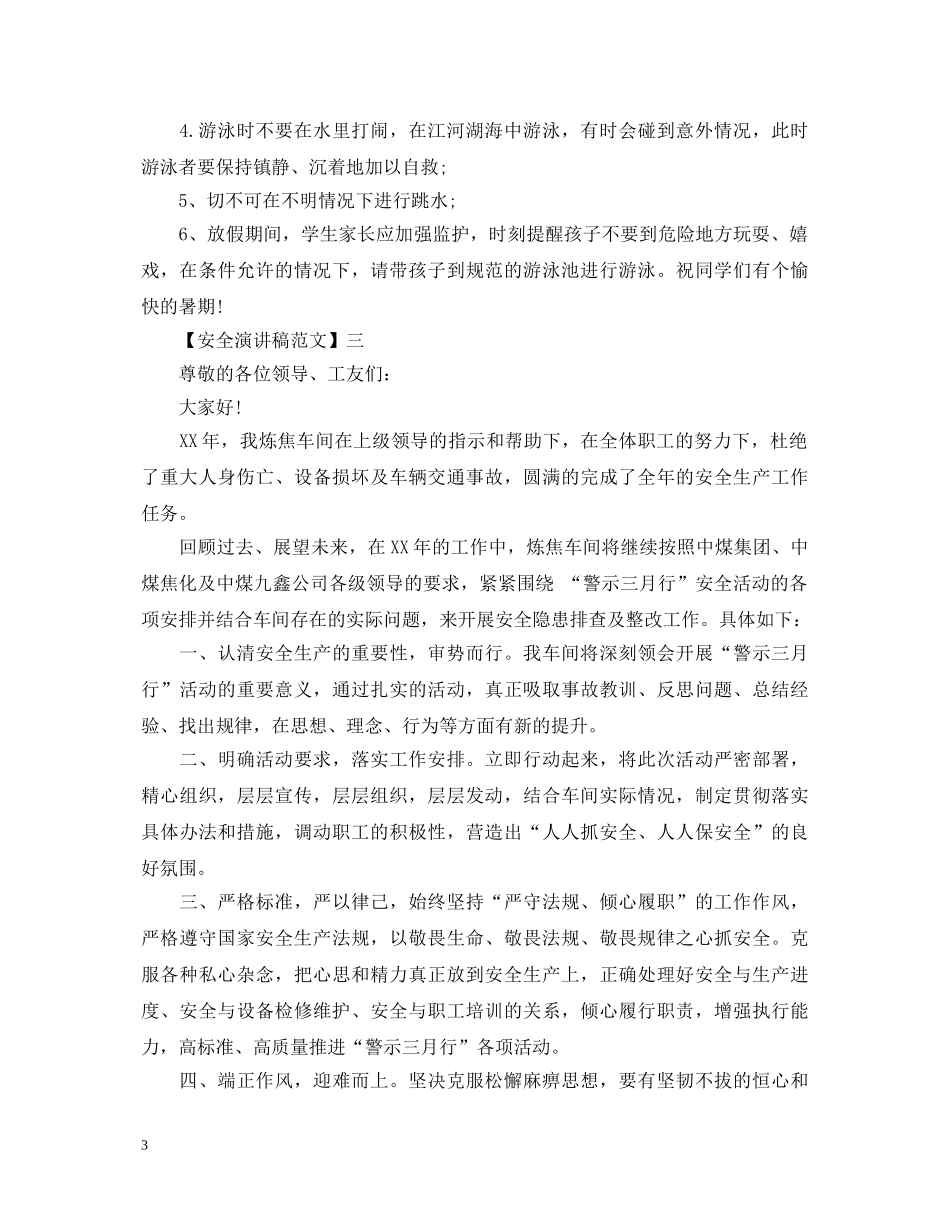 4.游泳时不要在水里打闹，在江河湖海中游泳，有时会碰到意外情况，此时游泳者要保持镇静、沉着地加以自救;

5、切不可在不明情况下进行跳水;

6、放假期间，学生家长应加强监护，时刻提醒孩子不要到危险地方玩耍、嬉戏，在条件允许的情况下，请带孩子到规范的游泳池进行游泳。祝同学们有个愉快的暑期!

【安全演讲稿范文】三

尊敬的各位领导、工友们:

大家好!

XX年，我炼焦车间在上级领导的指示和帮助下，在全体职工的努力下，杜绝了重大人身伤亡、设备损坏及车辆交通事故，圆满的完成了全年的安全生产工作任务。

回顾过去、展望未来，在XX年的工作中，炼焦车间将继续按照中煤集团、中煤焦化及中煤九鑫公司各级领导的要求，紧紧围绕 “警示三月行”安全活动的各项安排并结合车间存在的实际问题，来开展安全隐患排查及整改工作。具体如下:

一、认清安全生产的重要性，审势而行。我车间将深刻领会开展“警示三月行”活动的重要意义，通过扎实的活动，真正吸取事故教训、反思问题、总结经验、找出规律，在思想、理念、行为等方面有新的提升。

二、明确活动要求，落实工作安排。立即行动起来，将此次活动严密部署，精心组织，层层宣传，层层组织，层层发动，结合车间实际情况，制定贯彻落实具体办法和措施，调动职工的积极性，营造出“人人抓安全、人人保安全”的良好氛围。

三、严格标准，严以律己，始终坚持“严守法规、倾心履职”的工作作风，严格遵守国家安全生产法规，以敬畏生命、敬畏法规、敬畏规律之心抓安全。克服各种私心杂念，把心思和精力真正放到安全生产上，正确处理好安全与生产进度、安全与设备检修维护、安全与职工培训的关系，倾心履行职责，增强执行能力，高标准、高质量推进“警示三月行”各项活动。

四、端正作风，迎难而上。坚决克服松懈麻痹思想，要有坚韧不拔的恒心和

3